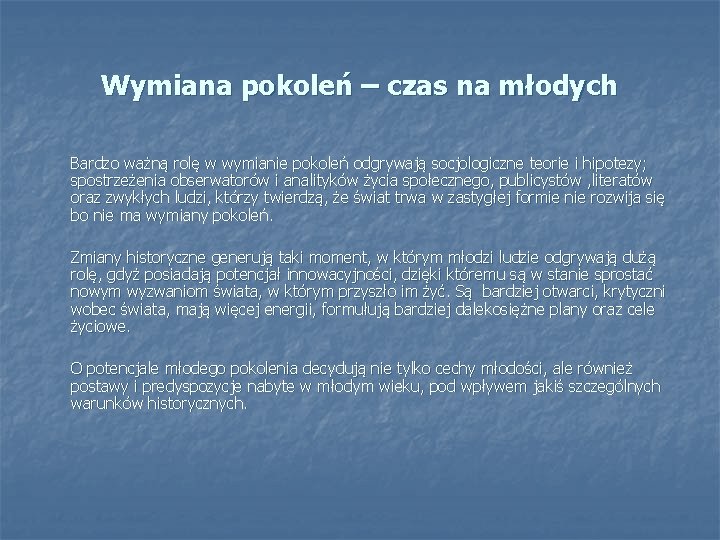 Wymiana pokoleń – czas na młodych

Bardzo ważną rolę w wymianie pokoleń odgrywają socjologiczne teorie i hipotezy; spostrzeżenia obserwatorów i analityków życia społecznego, publicystów ,literatów oraz zwykłych ludzi, którzy twierdzą, że świat trwa w zastygłej formie nie rozwija się bo nie ma wymiany pokoleń.

Zmiany historyczne generują taki moment, w którym młodzi ludzie odgrywają dużą rolę, gdyż posiadają potencjał innowacyjności, dzięki któremu są w stanie sprostać nowym wyzwaniom świata, w którym przyszło im żyć. Są bardziej otwarci, krytyczni wobec świata, mają więcej energii, formułują bardziej dalekosiężne plany oraz cele życiowe.

O potencjale młodego pokolenia decydują nie tylko cechy młodości, ale również postawy i predyspozycje nabyte w młodym wieku, pod wpływem jakiś szczególnych warunków historycznych.